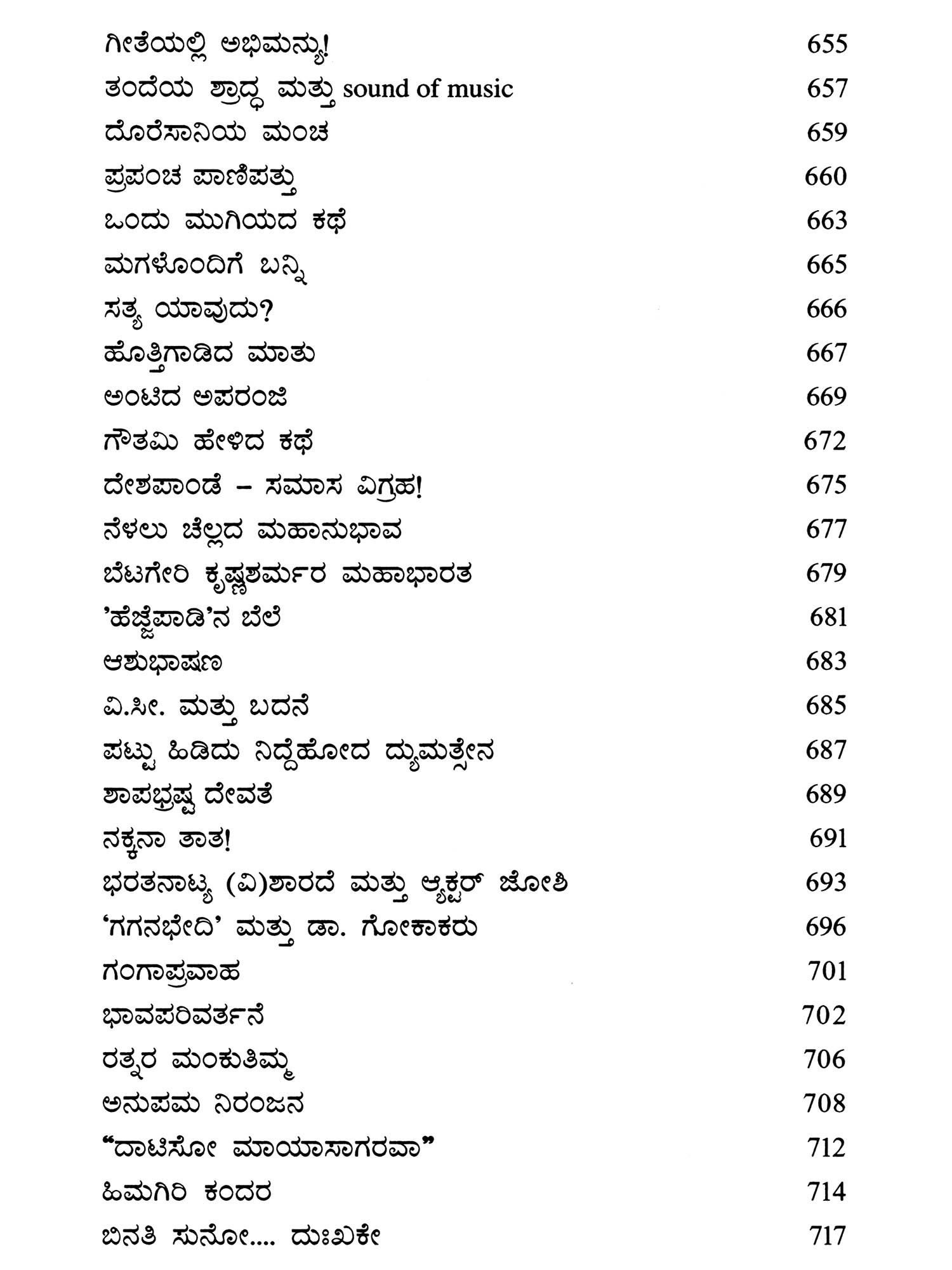 ಗೀತೆಯಲ್ಲಿ ಅಭಿಮನ್ಯು! 655
ತಂದೆಯ ಶ್ರಾದ್ಧ ಮತ್ತು sound of music 657
ದೊರೆಸಾನಿಯ ಮಂಚ 659
ಪ್ರಪಂಚ ಪಾಣಿಪತ್ತು 660
ಒಂದು ಮುಗಿಯದ ಕಥೆ 663
ಮಗಳೊಂದಿಗೆ ಬನ್ನಿ 665
ಸತ್ಯ ಯಾವುದು? 666
ಹೊತ್ತಿಗಾಡಿದ ಮಾತು 667
ಅಂಟಿದ ಅಪರಂಜಿ 669
ಗೌತಮಿ ಹೇಳಿದ ಕಥೆ 672
ದೇಶಪಾಂಡೆ - ಸಮಾಸ ವಿಗ್ರಹ! 675
ನೆಳಲು ಚೆಲ್ಲದ ಮಹಾನುಭಾವ 677
ಬೆಟಗೇರಿ ಕೃಷ್ಣಶರ್ಮರ ಮಹಾಭಾರತ 679
'ಹೆಜ್ಜೆಪಾಡಿ'ನ ಬೆಲೆ 681
ಆಶುಭಾಷಣ 683
ವಿ.ಸೀ. ಮತ್ತು ಬದನೆ 685
ಪಟ್ಟು ಹಿಡಿದು ನಿದ್ದೆಹೋದ ದ್ಯುಮತ್ಸೇನ 687
ಶಾಪಭ್ರಷ್ಟ ದೇವತೆ 689
ನಕ್ಕನಾ ತಾತ! 691
ಭರತನಾಟ್ಯ (ವಿ)ಶಾರದೆ ಮತ್ತು ಆ್ಯಕ್ಟರ್ ಜೋಶಿ 693
'ಗಗನಭೇದಿ' ಮತ್ತು ಡಾ. ಗೋಕಾಕರು 696
ಗಂಗಾಪ್ರವಾಹ 701
ಭಾವಪರಿವರ್ತನೆ 702
ರತ್ನರ ಮಂಕುತಿಮ್ಮ 706
ಅನುಪಮ ನಿರಂಜನ 708
"ದಾಟಿಸೋ ಮಾಯಾಸಾಗರವಾ" 712
ಹಿಮಗಿರಿ ಕಂದರ 714
ಬಿನತಿ ಸುನೋ.... ದುಃಖಕೇ 717